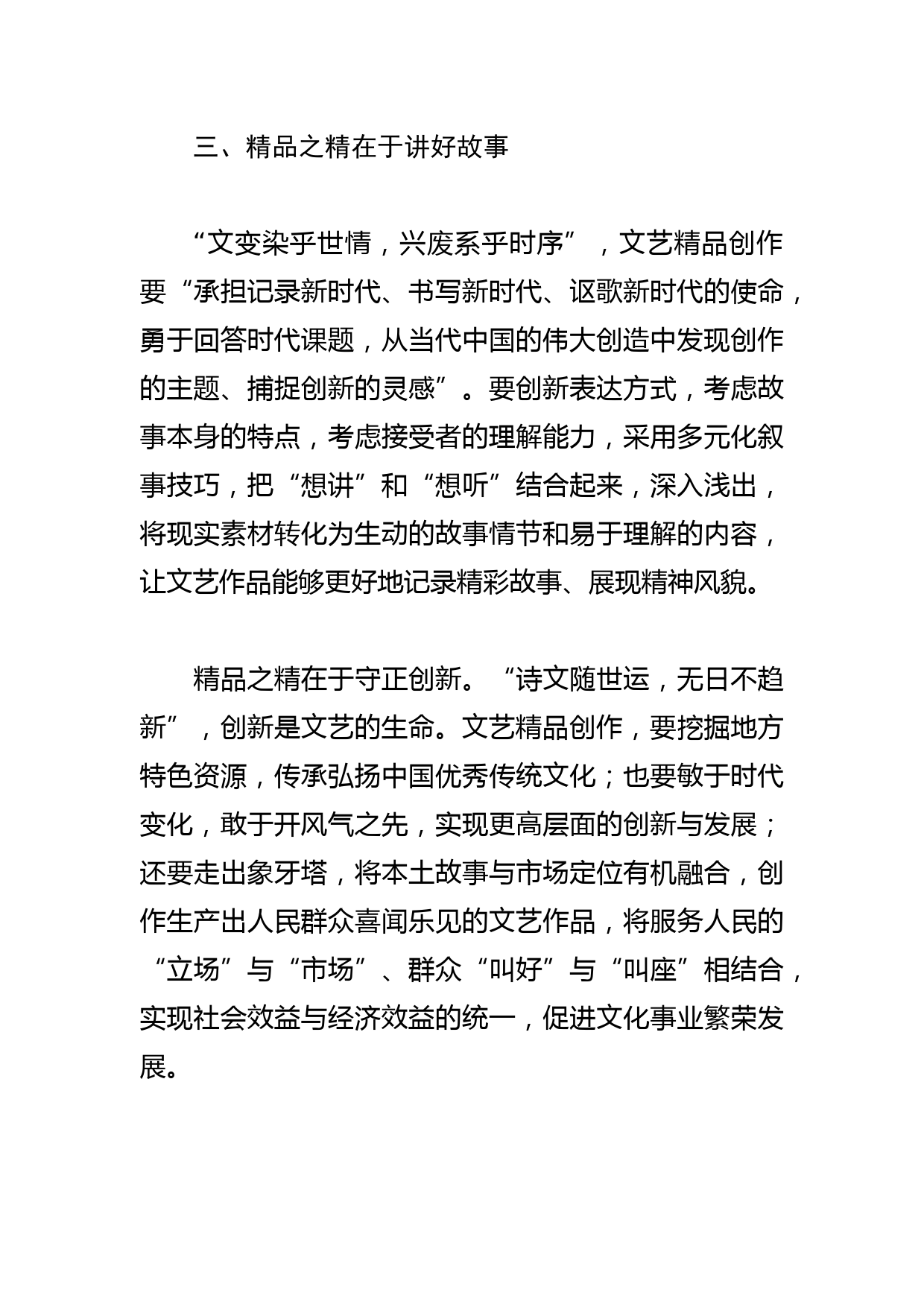 三、精品之精在于讲好故事

“文变染乎世情，兴废系乎时序”，文艺精品创作要“承担记录新时代、书写新时代、讴歌新时代的使命，勇于回答时代课题，从当代中国的伟大创造中发现创作的主题、捕捉创新的灵感”。要创新表达方式，考虑故事本身的特点，考虑接受者的理解能力，采用多元化叙事技巧，把“想讲”和“想听”结合起来，深入浅出，将现实素材转化为生动的故事情节和易于理解的内容，让文艺作品能够更好地记录精彩故事、展现精神风貌。

精品之精在于守正创新。“诗文随世运，无日不趋新”，创新是文艺的生命。文艺精品创作，要挖掘地方特色资源，传承弘扬中国优秀传统文化；也要敏于时代变化，敢于开风气之先，实现更高层面的创新与发展；还要走出象牙塔，将本土故事与市场定位有机融合，创作生产出人民群众喜闻乐见的文艺作品，将服务人民的“立场”与“市场”、群众“叫好”与“叫座”相结合，实现社会效益与经济效益的统一，促进文化事业繁荣发展。